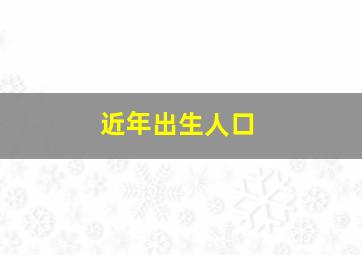 近年出生人口